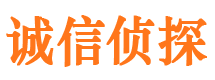 诚信侦探